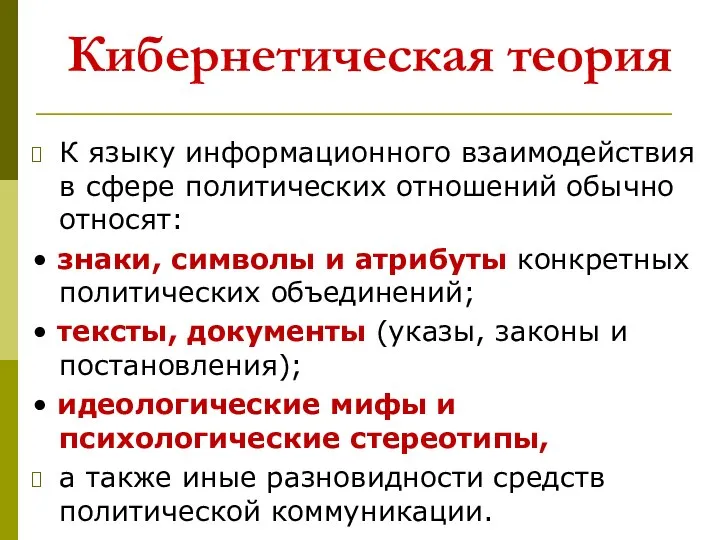 Кибернетическая теория

К языку информационного взаимодействия в сфере политических отношений обычно относят:

• знаки, символы и атрибуты конкретных политических объединений;

• тексты, документы (указы, законы и постановления);

• идеологические мифы и психологические стереотипы,

а также иные разновидности средств политической коммуникации.